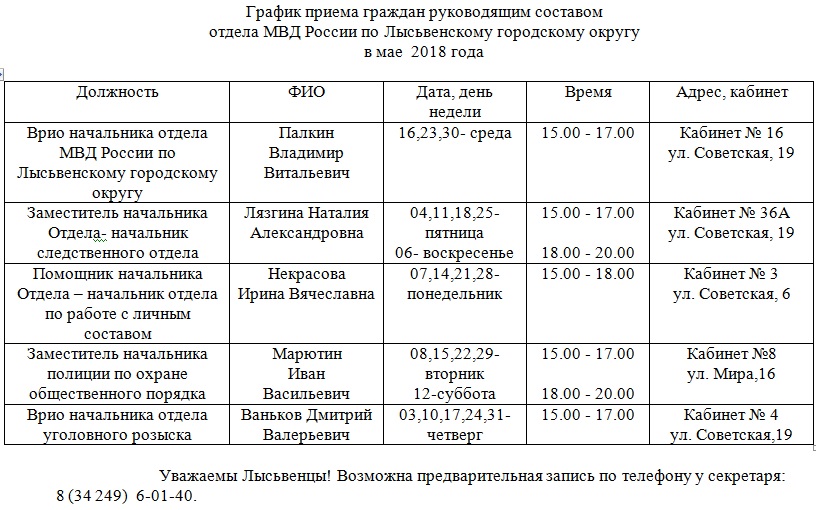 График приема граждан руководящим составом
отдела МВД России по Лысьвенскому городскому округу
в мае 2018 года

| Должность | ФИО | Дата, день недели | Время | Адрес, кабинет |
|---|---|---|---|---|
| Врио начальника отдела МВД России по Лысьвенскому городскому округу | Палкин Владимир Витальевич | 16,23,30- среда | 15.00 - 17.00 | Кабинет № 16 ул. Советская, 19 |
| Заместитель начальника Отдела- начальник следственного отдела | Лязгина Наталия Александровна | 04,11,18,25- пятница 06- воскресенье | 15.00 - 17.00 18.00 - 20.00 | Кабинет № 36А ул. Советская, 19 |
| Помощник начальника Отдела – начальник отдела по работе с личным составом | Некрасова Ирина Вячеславна | 07,14,21,28- понедельник | 15.00 - 18.00 | Кабинет № 3 ул. Советская, 6 |
| Заместитель начальника полиции по охране общественного порядка | Марютин Иван Васильевич | 08,15,22,29- вторник 12-суббота | 15.00 - 17.00 18.00 - 20.00 | Кабинет №8 ул. Мира,16 |
| Врио начальника отдела уголовного розыска | Ваньков Дмитрий Валерьевич | 03,10,17,24,31- четверг | 15.00 - 17.00 | Кабинет № 4 ул. Советская,19 |

Уважаемы Лысьвенцы! Возможна предварительная запись по телефону у секретаря: 8 (34 249) 6-01-40.